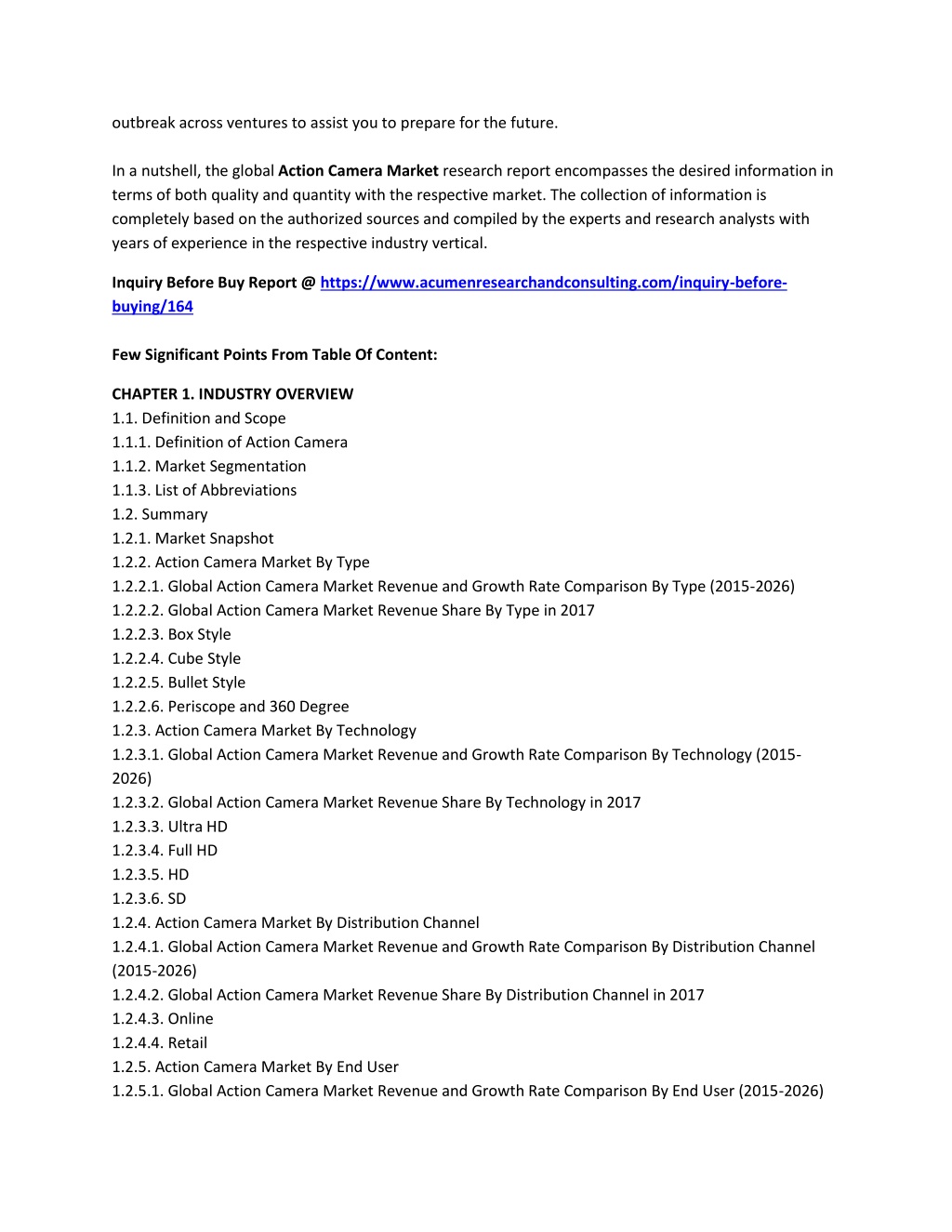 outbreak across ventures to assist you to prepare for the future.

In a nutshell, the global Action Camera Market research report encompasses the desired information in terms of both quality and quantity with the respective market. The collection of information is completely based on the authorized sources and compiled by the experts and research analysts with years of experience in the respective industry vertical.

Inquiry Before Buy Report @ https://www.acumenresearchandconsulting.com/inquiry-before-buying/164

Few Significant Points From Table Of Content:

CHAPTER 1. INDUSTRY OVERVIEW
1.1. Definition and Scope
1.1.1. Definition of Action Camera
1.1.2. Market Segmentation
1.1.3. List of Abbreviations
1.2. Summary
1.2.1. Market Snapshot
1.2.2. Action Camera Market By Type
1.2.2.1. Global Action Camera Market Revenue and Growth Rate Comparison By Type (2015-2026)
1.2.2.2. Global Action Camera Market Revenue Share By Type in 2017
1.2.2.3. Box Style
1.2.2.4. Cube Style
1.2.2.5. Bullet Style
1.2.2.6. Periscope and 360 Degree
1.2.3. Action Camera Market By Technology
1.2.3.1. Global Action Camera Market Revenue and Growth Rate Comparison By Technology (2015-2026)
1.2.3.2. Global Action Camera Market Revenue Share By Technology in 2017
1.2.3.3. Ultra HD
1.2.3.4. Full HD
1.2.3.5. HD
1.2.3.6. SD
1.2.4. Action Camera Market By Distribution Channel
1.2.4.1. Global Action Camera Market Revenue and Growth Rate Comparison By Distribution Channel (2015-2026)
1.2.4.2. Global Action Camera Market Revenue Share By Distribution Channel in 2017
1.2.4.3. Online
1.2.4.4. Retail
1.2.5. Action Camera Market By End User
1.2.5.1. Global Action Camera Market Revenue and Growth Rate Comparison By End User (2015-2026)